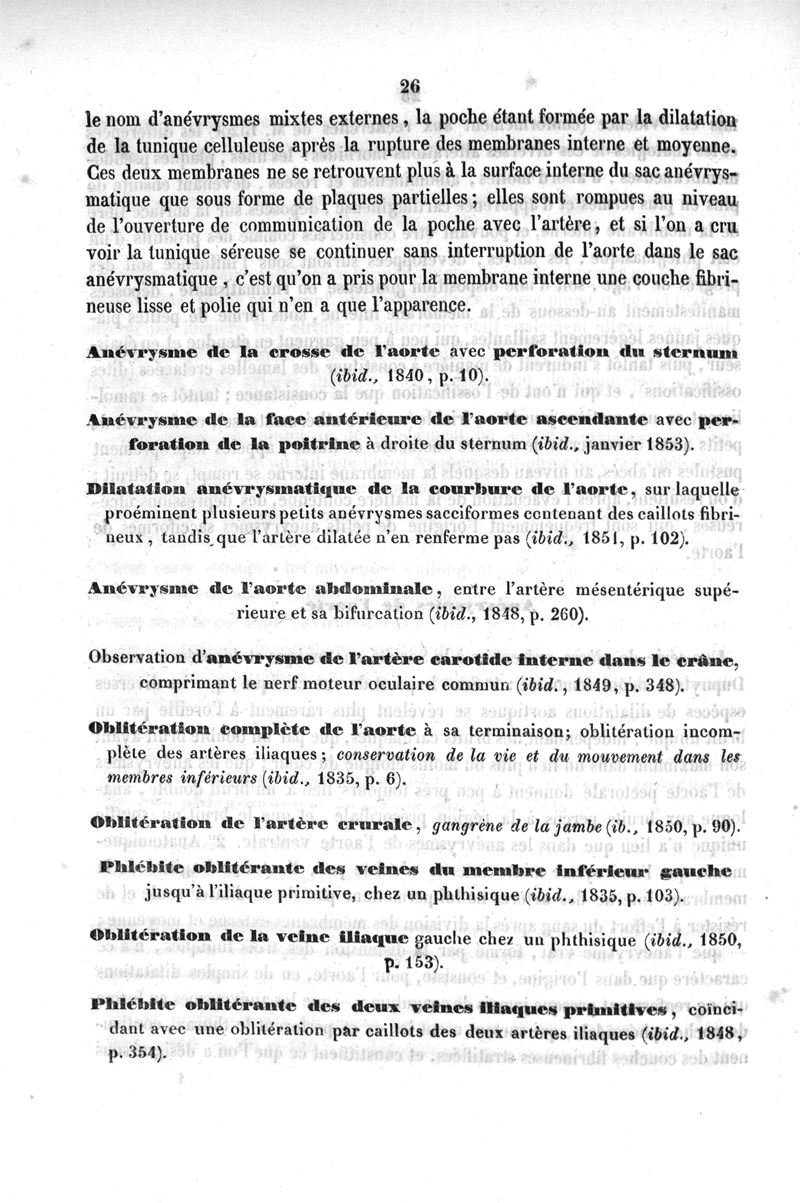 26

le nom d'anévrysmes mixtes externes, la poche étant formée par la dilatation de la tunique celluleuse après la rupture des membranes interne et moyenne. Ces deux membranes ne se retrouvent plus à la surface interne du sac anévrysmatique que sous forme de plaques partielles; elles sont rompues au niveau de l'ouverture de communication de la poche avec l'artère, et si l'on a cru voir la tunique séreuse se continuer sans interruption de l'aorte dans le sac anévrysmatique, c'est qu'on a pris pour la membrane interne une couche fibrineuse lisse et polie qui n'en a que l'apparence.

Anévrysme de la crosse de l'aorte avec perforation du sternum (ibid., 1840, p. 10).

Anévrysme de la face antérieure de l'aorte ascendante avec perforation de la poitrine à droite du sternum (ibid., janvier 1853).

Dilatation anévrysmatique de la courbure de l'aorte, sur laquelle proéminent plusieurs petits anévrysmes sacciformes contenant des caillots fibrineux, tandis que l'artère dilatée n'en renferme pas (ibid., 1851, p. 102).

Anévrysme de l'aorte abdominale, entre l'artère mésentérique supérieure et sa bifurcation (ibid., 1848, p. 260).

Observation d'anévrysme de l'artère carotide interne dans le crâne, comprimant le nerf moteur oculaire commun (ibid., 1849, p. 348).

Oblitération complète de l'aorte à sa terminaison; oblitération incomplète des artères iliaques; conservation de la vie et du mouvement dans les membres inférieurs (ibid., 1835, p. 6).

Oblitération de l'artère crurale, gangrène de la jambe (ib., 1850, p. 90).

Phlébite oblitérante des veines du membre inférieur gauche jusqu'à l'iliaque primitive, chez un phthisique (ibid., 1835, p. 103).

Oblitération de la veine iliaque gauche chez un phthisique (ibid., 1850, p. 153).

Phlébite oblitérante des deux veines iliaques primitives, coïncidant avec une oblitération par caillots des deux artères iliaques (ibid., 1848, p. 354).